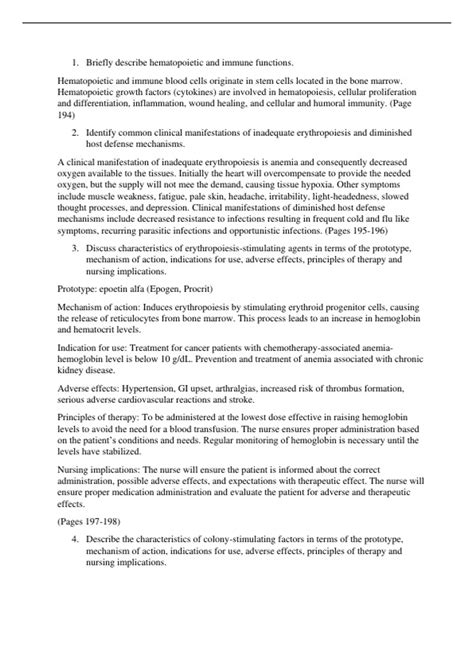 1. Briefly describe hematopoietic and immune functions.

Hematopoietic and immune blood cells originate in stem cells located in the bone marrow. Hematopoietic growth factors (cytokines) are involved in hematopoiesis, cellular proliferation and differentiation, inflammation, wound healing, and cellular and humoral immunity. (Page 194)

2. Identify common clinical manifestations of inadequate erythropoiesis and diminished host defense mechanisms.

A clinical manifestation of inadequate erythropoiesis is anemia and consequently decreased oxygen available to the tissues. Initially the heart will overcompensate to provide the needed oxygen, but the supply will not mee the demand, causing tissue hypoxia. Other symptoms include muscle weakness, fatigue, pale skin, headache, irritability, light-headedness, slowed thought processes, and depression. Clinical manifestations of diminished host defense mechanisms include decreased resistance to infections resulting in frequent cold and flu like symptoms, recurring parasitic infections and opportunistic infections. (Pages 195-196)

3. Discuss characteristics of erythropoiesis-stimulating agents in terms of the prototype, mechanism of action, indications for use, adverse effects, principles of therapy and nursing implications.

Prototype: epoetin alfa (Epogen, Procrit)

Mechanism of action: Induces erythropoiesis by stimulating erythroid progenitor cells, causing the release of reticulocytes from bone marrow. This process leads to an increase in hemoglobin and hematocrit levels.

Indication for use: Treatment for cancer patients with chemotherapy-associated anemia-hemoglobin level is below 10 g/dL. Prevention and treatment of anemia associated with chronic kidney disease.

Adverse effects: Hypertension, GI upset, arthralgias, increased risk of thrombus formation, serious adverse cardiovascular reactions and stroke.

Principles of therapy: To be administered at the lowest dose effective in raising hemoglobin levels to avoid the need for a blood transfusion. The nurse ensures proper administration based on the patient's conditions and needs. Regular monitoring of hemoglobin is necessary until the levels have stabilized.

Nursing implications: The nurse will ensure the patient is informed about the correct administration, possible adverse effects, and expectations with therapeutic effect. The nurse will ensure proper medication administration and evaluate the patient for adverse and therapeutic effects.

(Pages 197-198)

4. Describe the characteristics of colony-stimulating factors in terms of the prototype, mechanism of action, indications for use, adverse effects, principles of therapy and nursing implications.